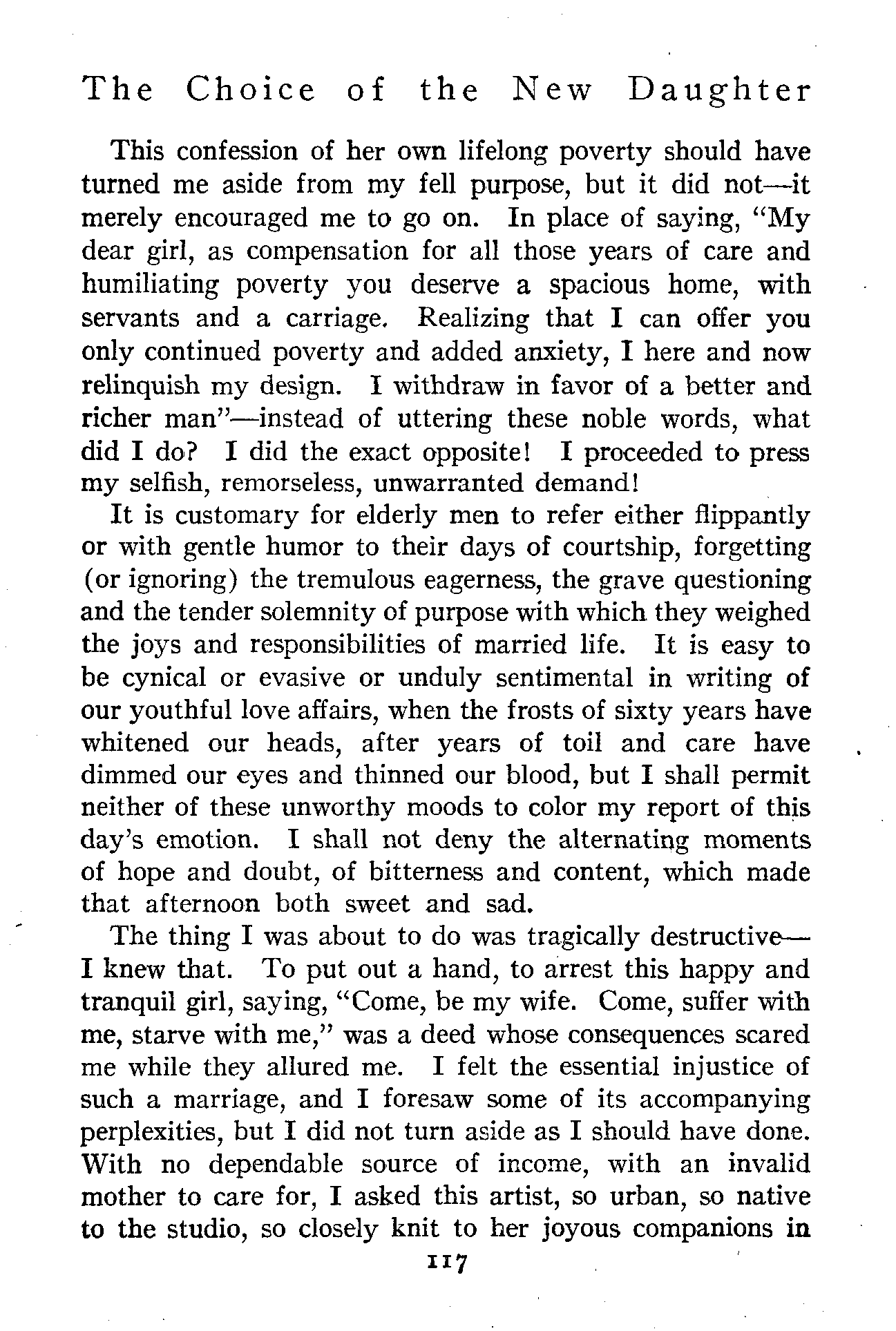 The Choice of the New Daughter

This confession of her own lifelong poverty should have turned me aside from my fell purpose, but it did not—it merely encouraged me to go on. In place of saying, "My dear girl, as compensation for all those years of care and humiliating poverty you deserve a spacious home, with servants and a carriage. Realizing that I can offer you only continued poverty and added anxiety, I here and now relinquish my design. I withdraw in favor of a better and richer man"—instead of uttering these noble words, what did I do? I did the exact opposite! I proceeded to press my selfish, remorseless, unwarranted demand!

It is customary for elderly men to refer either flippantly or with gentle humor to their days of courtship, forgetting (or ignoring) the tremulous eagerness, the grave questioning and the tender solemnity of purpose with which they weighed the joys and responsibilities of married life. It is easy to be cynical or evasive or unduly sentimental in writing of our youthful love affairs, when the frosts of sixty years have whitened our heads, after years of toil and care have dimmed our eyes and thinned our blood, but I shall permit neither of these unworthy moods to color my report of this day's emotion. I shall not deny the alternating moments of hope and doubt, of bitterness and content, which made that afternoon both sweet and sad.

The thing I was about to do was tragically destructive—I knew that. To put out a hand, to arrest this happy and tranquil girl, saying, "Come, be my wife. Come, suffer with me, starve with me," was a deed whose consequences scared me while they allured me. I felt the essential injustice of such a marriage, and I foresaw some of its accompanying perplexities, but I did not turn aside as I should have done. With no dependable source of income, with an invalid mother to care for, I asked this artist, so urban, so native to the studio, so closely knit to her joyous companions in

117